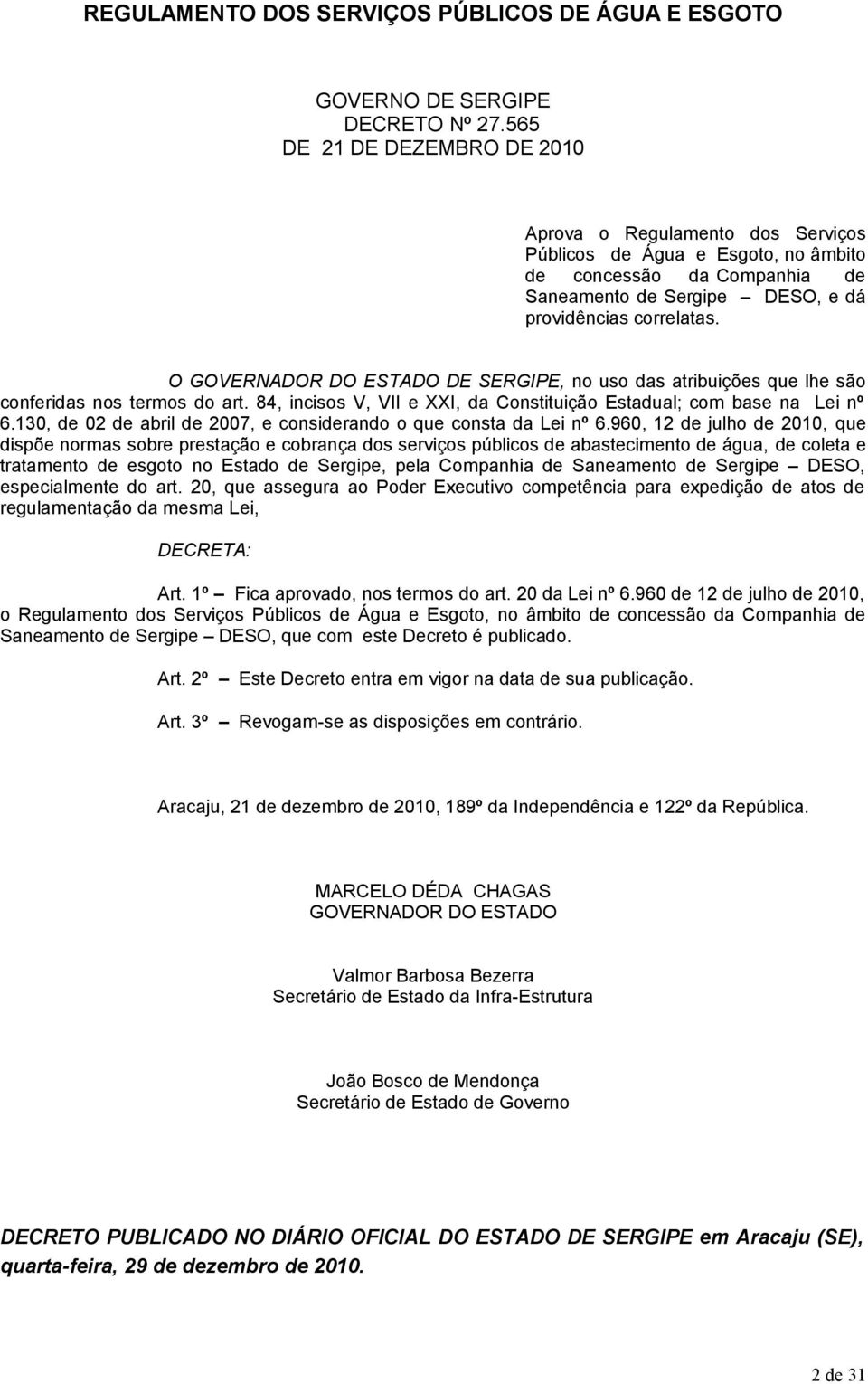 REGULAMENTO DOS SERVIÇOS PÚBLICOS DE ÁGUA E ESGOTO

GOVERNO DE SERGIPE
DECRETO Nº 27.565
DE 21 DE DEZEMBRO DE 2010

Aprova o Regulamento dos Serviços Públicos de Água e Esgoto, no âmbito de concessão da Companhia de Saneamento de Sergipe – DESO, e dá providências correlatas.

O GOVERNADOR DO ESTADO DE SERGIPE, no uso das atribuições que lhe são conferidas nos termos do art. 84, incisos V, VII e XXI, da Constituição Estadual; com base na Lei nº 6.130, de 02 de abril de 2007, e considerando o que consta da Lei nº 6.960, 12 de julho de 2010, que dispõe normas sobre prestação e cobrança dos serviços públicos de abastecimento de água, de coleta e tratamento de esgoto no Estado de Sergipe, pela Companhia de Saneamento de Sergipe – DESO, especialmente do art. 20, que assegura ao Poder Executivo competência para expedição de atos de regulamentação da mesma Lei,

DECRETA:

Art. 1º – Fica aprovado, nos termos do art. 20 da Lei nº 6.960 de 12 de julho de 2010, o Regulamento dos Serviços Públicos de Água e Esgoto, no âmbito de concessão da Companhia de Saneamento de Sergipe – DESO, que com este Decreto é publicado.

Art. 2º – Este Decreto entra em vigor na data de sua publicação.

Art. 3º – Revogam-se as disposições em contrário.

Aracaju, 21 de dezembro de 2010, 189º da Independência e 122º da República.

MARCELO DÉDA CHAGAS
GOVERNADOR DO ESTADO

Valmor Barbosa Bezerra
Secretário de Estado da Infra-Estrutura

João Bosco de Mendonça
Secretário de Estado de Governo

DECRETO PUBLICADO NO DIÁRIO OFICIAL DO ESTADO DE SERGIPE em Aracaju (SE), quarta-feira, 29 de dezembro de 2010.

2 de 31